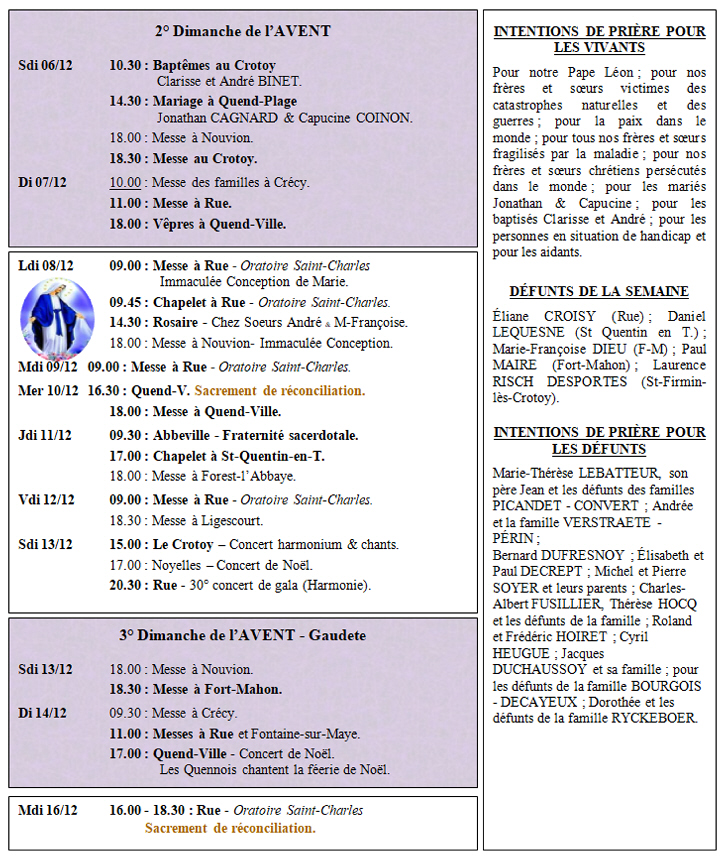 2° Dimanche de l'AVENT

Sdi 06/12 10.30 : Baptêmes au Crotoy
Clarisse et André BINET.

14.30 : Mariage à Quend-Plage
Jonathan CAGNARD & Capucine COINON.

18.00 : Messe à Nouvion.

18.30 : Messe au Crotoy.

Di 07/12 10.00 : Messe des familles à Crécy.

11.00 : Messe à Rue.

18.00 : Vêpres à Quend-Ville.

Ldi 08/12 09.00 : Messe à Rue - Oratoire Saint-Charles
Immaculée Conception de Marie.

09.45 : Chapelet à Rue - Oratoire Saint-Charles.

14.30 : Rosaire - Chez Soeurs André & M-Françoise.

18.00 : Messe à Nouvion- Immaculée Conception.

Mdi 09/12 09.00 : Messe à Rue - Oratoire Saint-Charles.

Mer 10/12 16.30 : Quend-V. Sacrement de réconciliation.

18.00 : Messe à Quend-Ville.

Jdi 11/12 09.30 : Abbeville - Fraternité sacerdotale.

17.00 : Chapelet à St-Quentin-en-T.

18.00 : Messe à Forest-l'Abbaye.

Vdi 12/12 09.00 : Messe à Rue - Oratoire Saint-Charles.

18.30 : Messe à Ligescourt.

Sdi 13/12 15.00 : Le Crotoy – Concert harmonium & chants.

17.00 : Noyelles – Concert de Noël.

20.30 : Rue - 30° concert de gala (Harmonie).

3° Dimanche de l'AVENT - Gaudete

Sdi 13/12 18.00 : Messe à Nouvion.

18.30 : Messe à Fort-Mahon.

Di 14/12 09.30 : Messe à Crécy.

11.00 : Messes à Rue et Fontaine-sur-Maye.

17.00 : Quend-Ville - Concert de Noël.
Les Quennois chantent la féerie de Noël.

Mdi 16/12 16.00 - 18.30 : Rue - Oratoire Saint-Charles
Sacrement de réconciliation.

INTENTIONS DE PRIÈRE POUR LES VIVANTS

Pour notre Pape Léon ; pour nos frères et sœurs victimes des catastrophes naturelles et des guerres ; pour la paix dans le monde ; pour tous nos frères et sœurs fragilisés par la maladie ; pour nos frères et sœurs chrétiens persécutés dans le monde ; pour les mariés Jonathan & Capucine ; pour les baptisés Clarisse et André ; pour les personnes en situation de handicap et pour les aidants.

DÉFUNTS DE LA SEMAINE

Éliane CROISY (Rue) ; Daniel LEQUESNE (St Quentin en T.) ; Marie-Françoise DIEU (F-M) ; Paul MAIRE (Fort-Mahon) ; Laurence RISCH DESPORTES (St-Firmin-lès-Crotoy).

INTENTIONS DE PRIÈRE POUR LES DÉFUNTS

Marie-Thérèse LEBATTEUR, son père Jean et les défunts des familles PICANDET - CONVERT ; Andrée et la famille VERSTRAETE - PÉRIN ;
Bernard DUFRESNOY ; Élisabeth et Paul DECREPT ; Michel et Pierre SOYER et leurs parents ; Charles-Albert FUSILLIER, Thérèse HOCQ et les défunts de la famille ; Roland et Frédéric HOIRET ; Cyril HEUGUE ; Jacques DUCHAUSSOY et sa famille ; pour les défunts de la famille BOURGOIS - DECAYEUX ; Dorothée et les défunts de la famille RYCKEBOER.